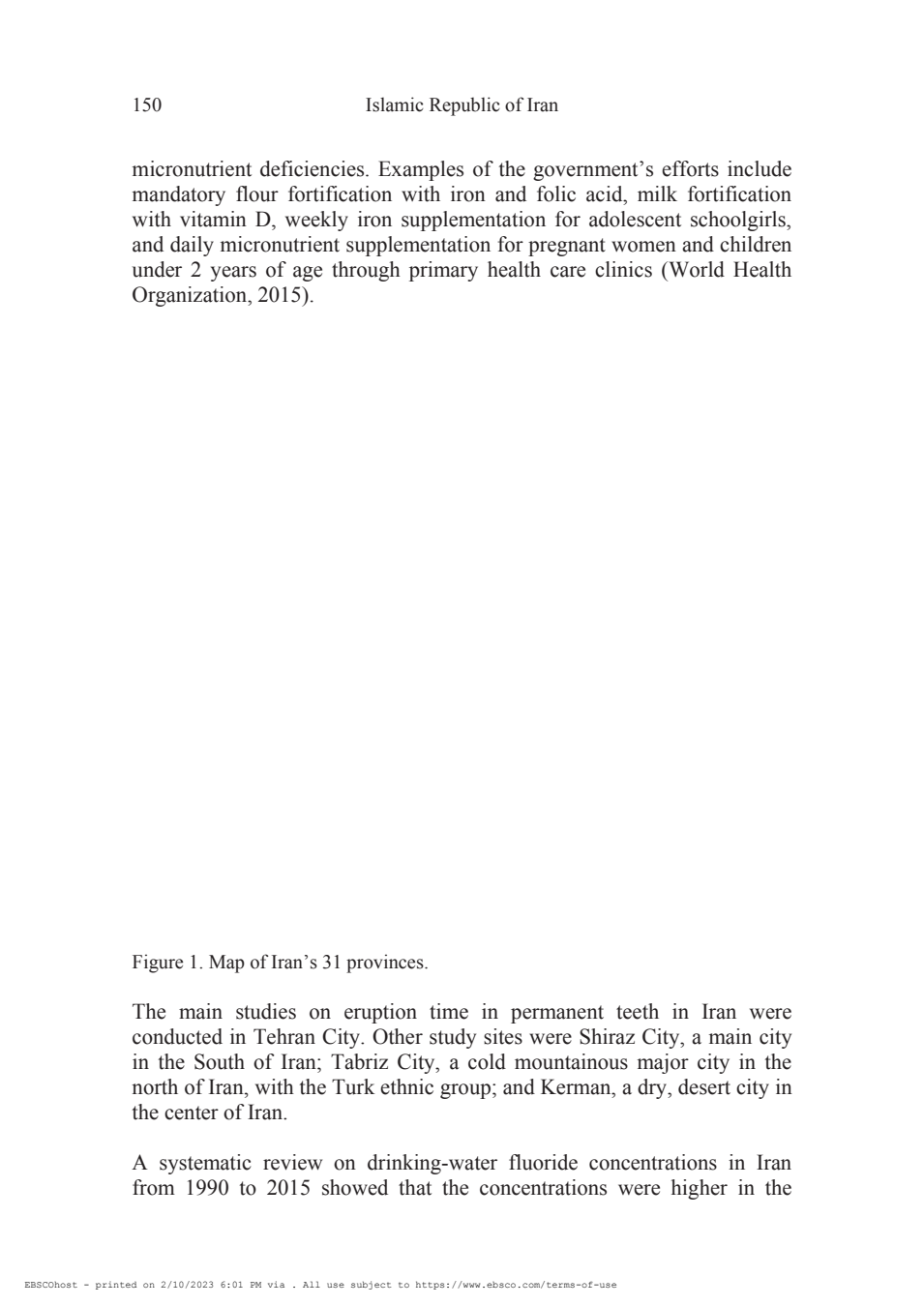 150 Islamic Republic of Iran

micronutrient deficiencies. Examples of the government's efforts include mandatory flour fortification with iron and folic acid, milk fortification with vitamin D, weekly iron supplementation for adolescent schoolgirls, and daily micronutrient supplementation for pregnant women and children under 2 years of age through primary health care clinics (World Health Organization, 2015).

Figure 1. Map of Iran's 31 provinces.

The main studies on eruption time in permanent teeth in Iran were conducted in Tehran City. Other study sites were Shiraz City, a main city in the South of Iran; Tabriz City, a cold mountainous major city in the north of Iran, with the Turk ethnic group; and Kerman, a dry, desert city in the center of Iran.

A systematic review on drinking-water fluoride concentrations in Iran from 1990 to 2015 showed that the concentrations were higher in the

EBSCOhost - printed on 2/10/2023 6:01 PM via . All use subject to https://www.ebsco.com/terms-of-use